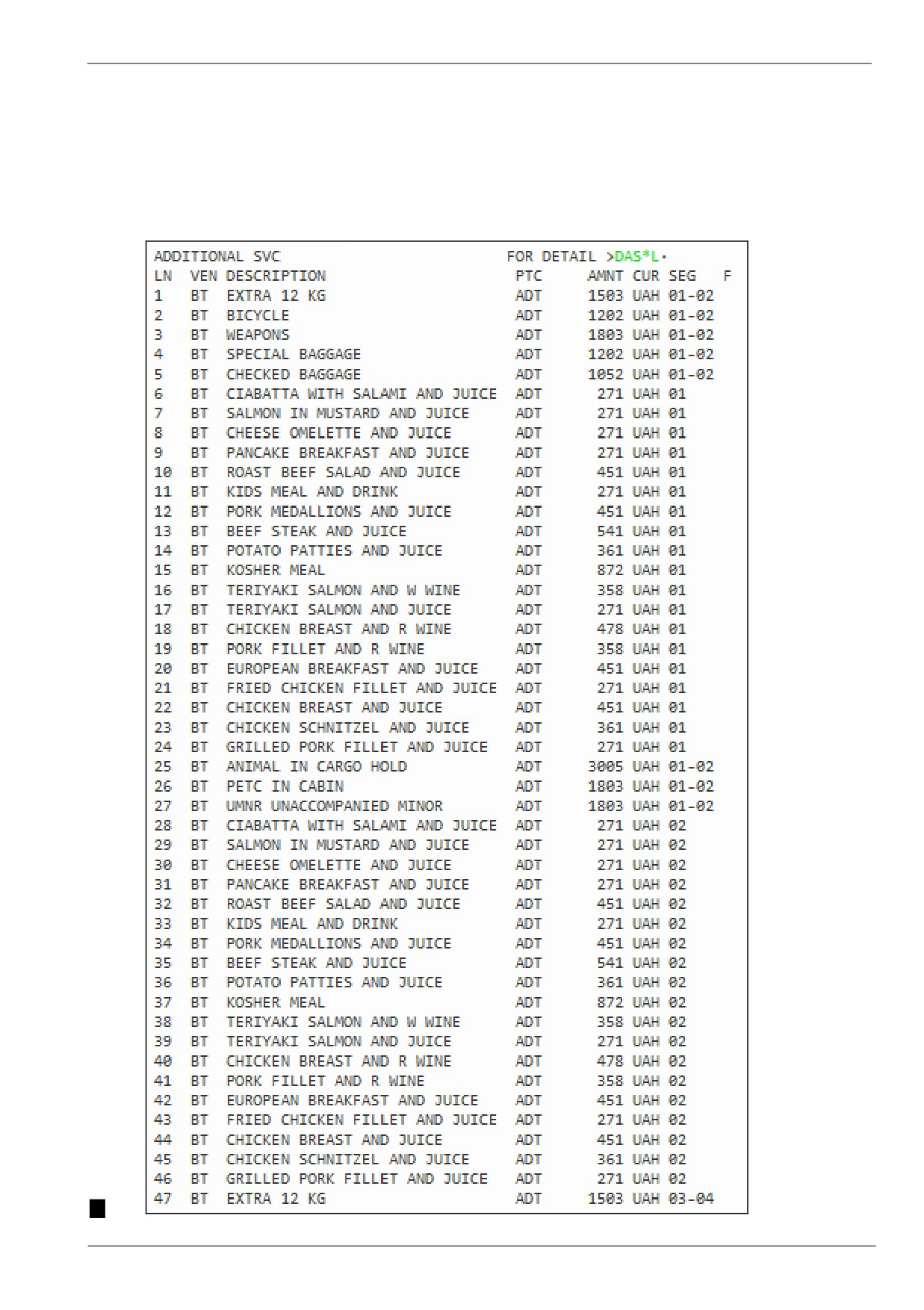 ADDITIONAL SVC FOR DETAIL >DAS*L·

| LN | VEN | DESCRIPTION | PTC | AMNT | CUR | SEG | F |
|---|---|---|---|---|---|---|---|
| 1 | BT | EXTRA 12 KG | ADT | 1503 | UAH | 01-02 | |
| 2 | BT | BICYCLE | ADT | 1202 | UAH | 01-02 | |
| 3 | BT | WEAPONS | ADT | 1803 | UAH | 01-02 | |
| 4 | BT | SPECIAL BAGGAGE | ADT | 1202 | UAH | 01-02 | |
| 5 | BT | CHECKED BAGGAGE | ADT | 1052 | UAH | 01-02 | |
| 6 | BT | CIABATTA WITH SALAMI AND JUICE | ADT | 271 | UAH | 01 | |
| 7 | BT | SALMON IN MUSTARD AND JUICE | ADT | 271 | UAH | 01 | |
| 8 | BT | CHEESE OMELETTE AND JUICE | ADT | 271 | UAH | 01 | |
| 9 | BT | PANCAKE BREAKFAST AND JUICE | ADT | 271 | UAH | 01 | |
| 10 | BT | ROAST BEEF SALAD AND JUICE | ADT | 451 | UAH | 01 | |
| 11 | BT | KIDS MEAL AND DRINK | ADT | 271 | UAH | 01 | |
| 12 | BT | PORK MEDALLIONS AND JUICE | ADT | 451 | UAH | 01 | |
| 13 | BT | BEEF STEAK AND JUICE | ADT | 541 | UAH | 01 | |
| 14 | BT | POTATO PATTIES AND JUICE | ADT | 361 | UAH | 01 | |
| 15 | BT | KOSHER MEAL | ADT | 872 | UAH | 01 | |
| 16 | BT | TERIYAKI SALMON AND W WINE | ADT | 358 | UAH | 01 | |
| 17 | BT | TERIYAKI SALMON AND JUICE | ADT | 271 | UAH | 01 | |
| 18 | BT | CHICKEN BREAST AND R WINE | ADT | 478 | UAH | 01 | |
| 19 | BT | PORK FILLET AND R WINE | ADT | 358 | UAH | 01 | |
| 20 | BT | EUROPEAN BREAKFAST AND JUICE | ADT | 451 | UAH | 01 | |
| 21 | BT | FRIED CHICKEN FILLET AND JUICE | ADT | 271 | UAH | 01 | |
| 22 | BT | CHICKEN BREAST AND JUICE | ADT | 451 | UAH | 01 | |
| 23 | BT | CHICKEN SCHNITZEL AND JUICE | ADT | 361 | UAH | 01 | |
| 24 | BT | GRILLED PORK FILLET AND JUICE | ADT | 271 | UAH | 01 | |
| 25 | BT | ANIMAL IN CARGO HOLD | ADT | 3005 | UAH | 01-02 | |
| 26 | BT | PETC IN CABIN | ADT | 1803 | UAH | 01-02 | |
| 27 | BT | UMNR UNACCOMPANIED MINOR | ADT | 1803 | UAH | 01-02 | |
| 28 | BT | CIABATTA WITH SALAMI AND JUICE | ADT | 271 | UAH | 02 | |
| 29 | BT | SALMON IN MUSTARD AND JUICE | ADT | 271 | UAH | 02 | |
| 30 | BT | CHEESE OMELETTE AND JUICE | ADT | 271 | UAH | 02 | |
| 31 | BT | PANCAKE BREAKFAST AND JUICE | ADT | 271 | UAH | 02 | |
| 32 | BT | ROAST BEEF SALAD AND JUICE | ADT | 451 | UAH | 02 | |
| 33 | BT | KIDS MEAL AND DRINK | ADT | 271 | UAH | 02 | |
| 34 | BT | PORK MEDALLIONS AND JUICE | ADT | 451 | UAH | 02 | |
| 35 | BT | BEEF STEAK AND JUICE | ADT | 541 | UAH | 02 | |
| 36 | BT | POTATO PATTIES AND JUICE | ADT | 361 | UAH | 02 | |
| 37 | BT | KOSHER MEAL | ADT | 872 | UAH | 02 | |
| 38 | BT | TERIYAKI SALMON AND W WINE | ADT | 358 | UAH | 02 | |
| 39 | BT | TERIYAKI SALMON AND JUICE | ADT | 271 | UAH | 02 | |
| 40 | BT | CHICKEN BREAST AND R WINE | ADT | 478 | UAH | 02 | |
| 41 | BT | PORK FILLET AND R WINE | ADT | 358 | UAH | 02 | |
| 42 | BT | EUROPEAN BREAKFAST AND JUICE | ADT | 451 | UAH | 02 | |
| 43 | BT | FRIED CHICKEN FILLET AND JUICE | ADT | 271 | UAH | 02 | |
| 44 | BT | CHICKEN BREAST AND JUICE | ADT | 451 | UAH | 02 | |
| 45 | BT | CHICKEN SCHNITZEL AND JUICE | ADT | 361 | UAH | 02 | |
| 46 | BT | GRILLED PORK FILLET AND JUICE | ADT | 271 | UAH | 02 | |
| 47 | BT | EXTRA 12 KG | ADT | 1503 | UAH | 03-04 | |